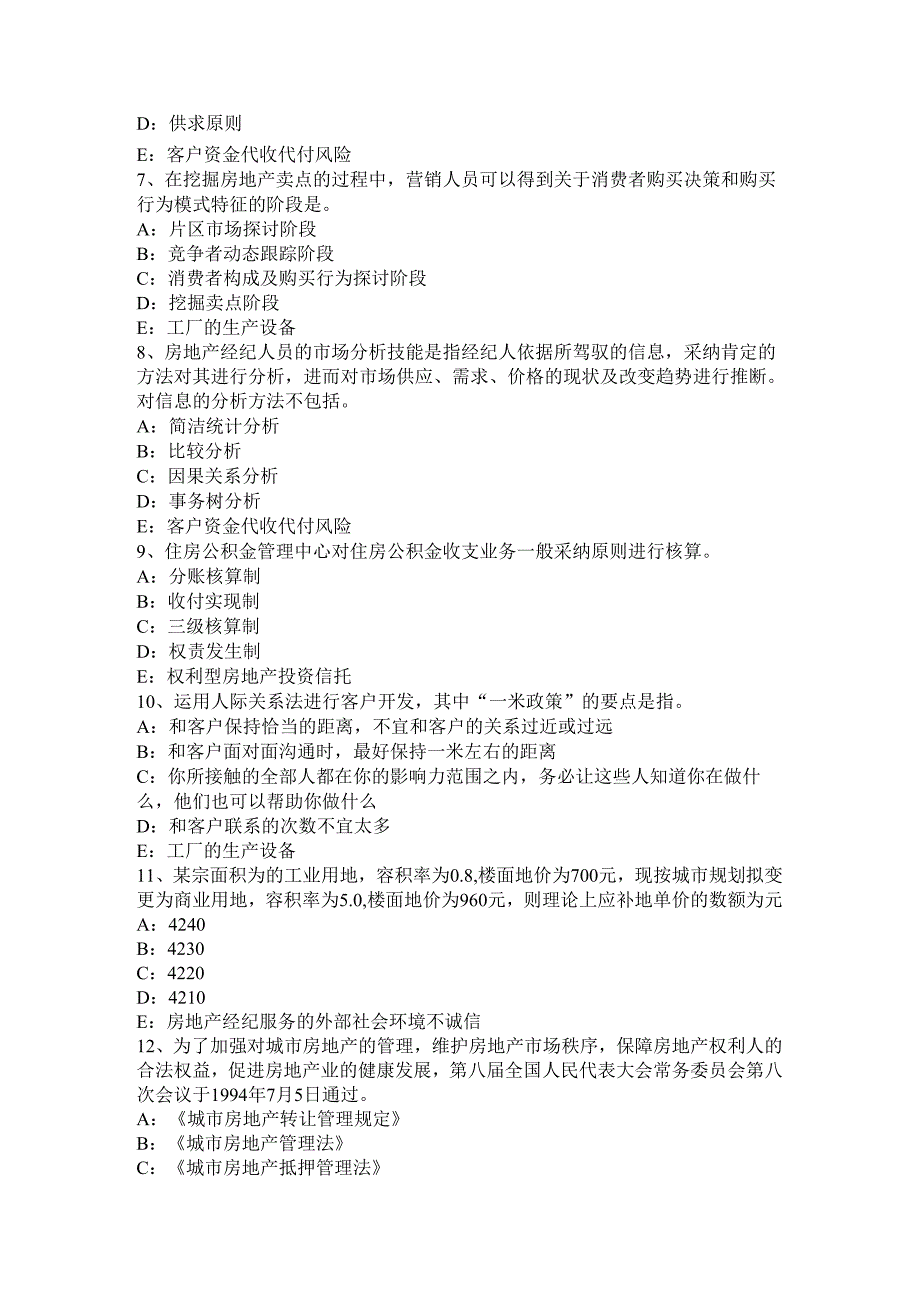 D：供求原则

E：客户资金代收代付风险
7、在挖掘房地产卖点的过程中，营销人员可以得到关于消费者购买决策和购买行为模式特征的阶段是。
A：片区市场探讨阶段
B：竞争者动态跟踪阶段
C：消费者构成及购买行为探讨阶段
D：挖掘卖点阶段
E：工厂的生产设备
8、房地产经纪人员的市场分析技能是指经纪人依据所驾驭的信息，采纳肯定的方法对其进行分析，进而对市场供应、需求、价格的现状及改变趋势进行推断。对信息的分析方法不包括。
A：简洁统计分析
B：比较分析
C：因果关系分析
D：事务树分析
E：客户资金代收代付风险
9、住房公积金管理中心对住房公积金收支业务一般采纳原则进行核算。
A：分账核算制
B：收付实现制
C：三级核算制
D：权责发生制
E：权利型房地产投资信托
10、运用人际关系法进行客户开发，其中“一米政策”的要点是指。
A：和客户保持恰当的距离，不宜和客户的关系过近或过远
B：和客户面对面沟通时，最好保持一米左右的距离
C：你所接触的全部人都在你的影响力范围之内，务必让这些人知道你在做什么，他们也可以帮助你做什么
D：和客户联系的次数不宜太多
E：工厂的生产设备
11、某宗面积为的工业用地，容积率为0.8,楼面地价为700元，现按城市规划拟变更为商业用地，容积率为5.0,楼面地价为960元，则理论上应补地单价的数额为元
A：4240
B：4230
C：4220
D：4210
E：房地产经纪服务的外部社会环境不诚信
12、为了加强对城市房地产的管理，维护房地产市场秩序，保障房地产权利人的合法权益，促进房地产业的健康发展，第八届全国人民代表大会常务委员会第八次会议于1994年7月5日通过。
A：《城市房地产转让管理规定》
B：《城市房地产管理法》
C：《城市房地产抵押管理法》